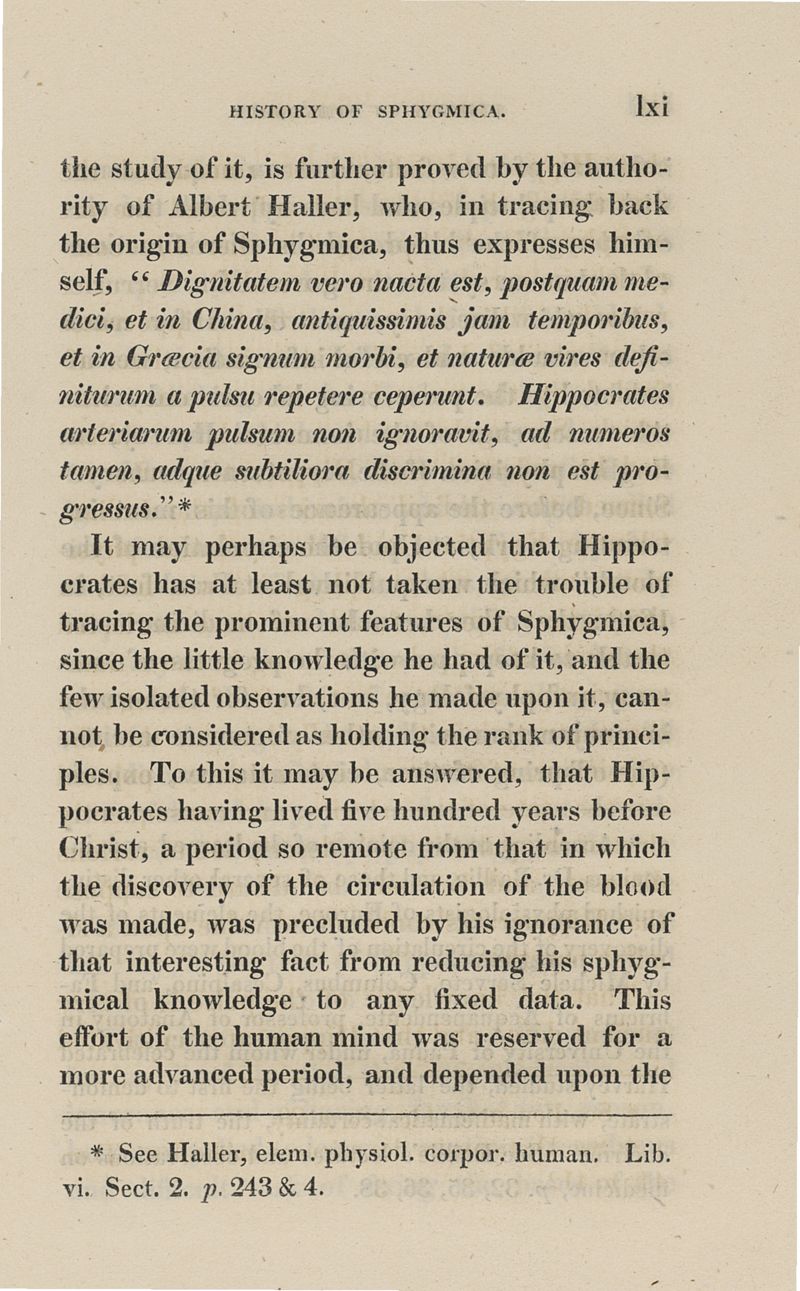 HISTORY OF SPHYGMICA. lxi

the study of it, is further proved by the authority of Albert Haller, who, in tracing back the origin of Sphygmica, thus expresses himself, "Dignitatem vero nacta est, postquam medici, et in China, antiquissimis jam temporibus, et in Græcia signum morbi, et naturæ vires definiturum a pulsu repetere ceperunt. Hippocrates arteriarum pulsum non ignoravit, ad numeros tamen, adque subtiliora discrimina non est progressus."*

It may perhaps be objected that Hippocrates has at least not taken the trouble of tracing the prominent features of Sphygmica, since the little knowledge he had of it, and the few isolated observations he made upon it, cannot be considered as holding the rank of principles. To this it may be answered, that Hippocrates having lived five hundred years before Christ, a period so remote from that in which the discovery of the circulation of the blood was made, was precluded by his ignorance of that interesting fact from reducing his sphygmical knowledge to any fixed data. This effort of the human mind was reserved for a more advanced period, and depended upon the

* See Haller, elem. physiol. corpor. human. Lib. vi. Sect. 2. p. 243 & 4.